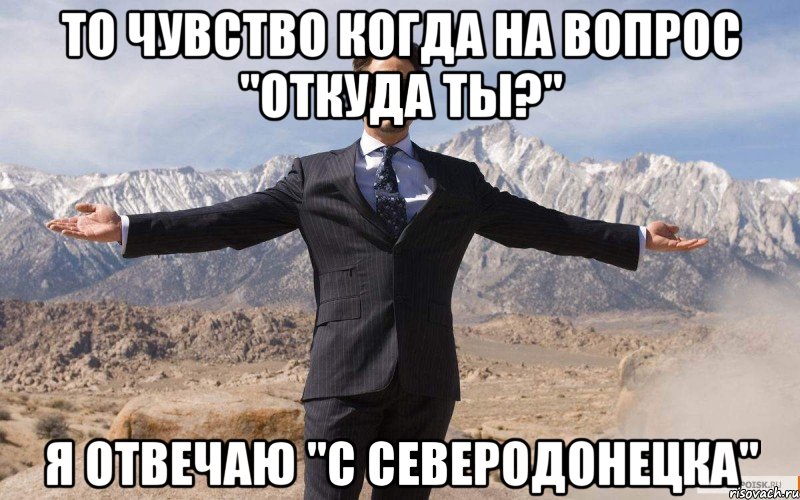 ТО ЧУВСТВО КОГДА НА ВОПРОС "ОТКУДА ТЫ?"

Я ОТВЕЧАЮ "С СЕВЕРОДОНЕЦКА"

POISK.RU
risovach.ru